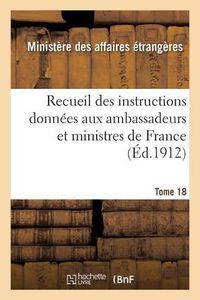 Ministère des affaires étrangères

Recueil des instructions données aux ambassadeurs et ministres de France (Éd.1912)

Tome 18

hachette LIVRE

BnF